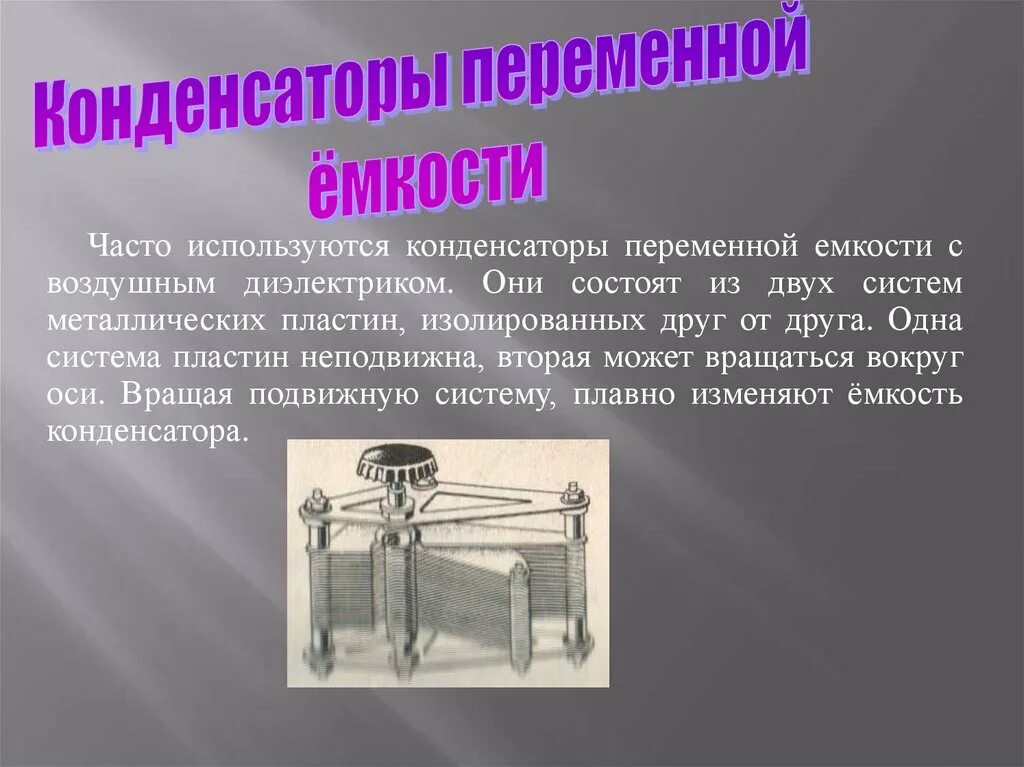 Конденсаторы переменной ёмкости

Часто используются конденсаторы переменной емкости с воздушным диэлектриком. Они состоят из двух систем металлических пластин, изолированных друг от друга. Одна система пластин неподвижна, вторая может вращаться вокруг оси. Вращая подвижную систему, плавно изменяют ёмкость конденсатора.